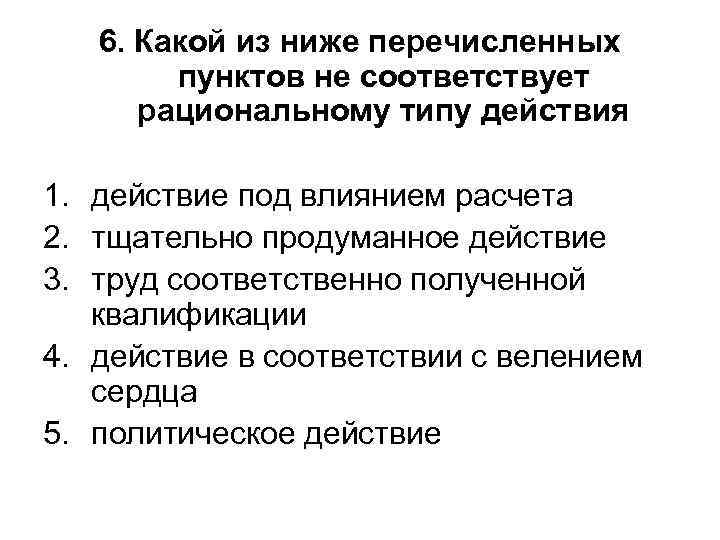 6. Какой из ниже перечисленных пунктов не соответствует рациональному типу действия

1. действие под влиянием расчета
2. тщательно продуманное действие
3. труд соответственно полученной квалификации
4. действие в соответствии с велением сердца
5. политическое действие